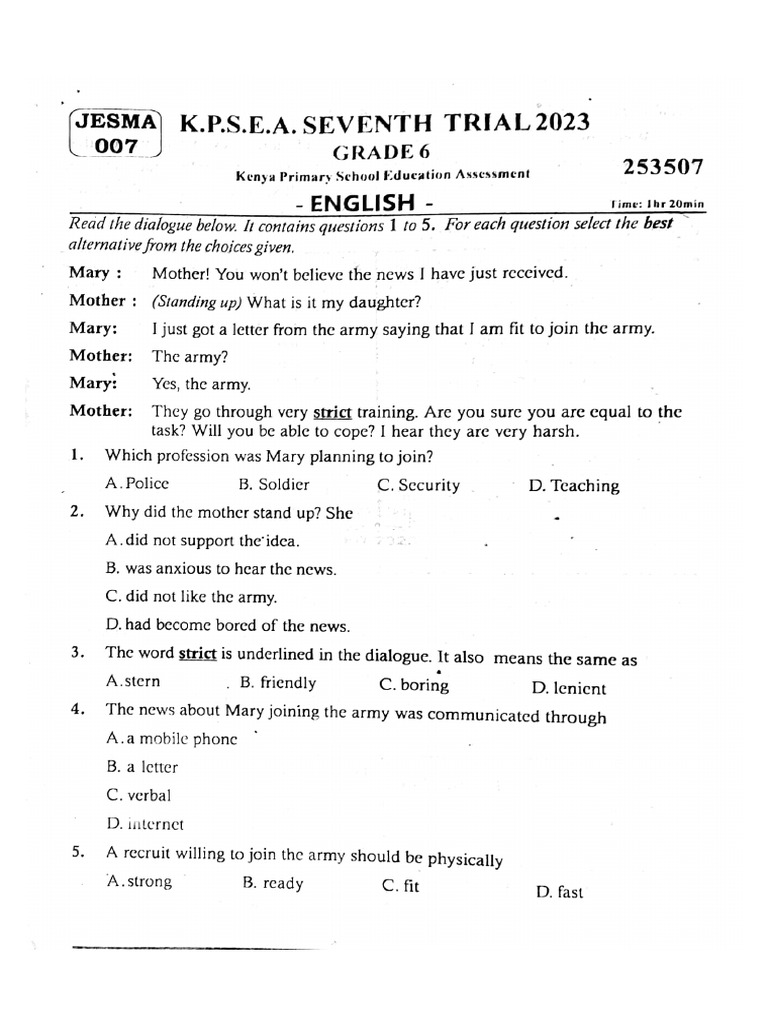 JESMA 007

K.P.S.E.A. SEVENTH TRIAL 2023

GRADE 6

Kenya Primary School Education Assessment

253507

- ENGLISH -

Time: 1hr 20min

Read the dialogue below. It contains questions 1 to 5. For each question select the best alternative from the choices given.

Mary : Mother! You won't believe the news I have just received.

Mother : (Standing up) What is it my daughter?

Mary: I just got a letter from the army saying that I am fit to join the army.

Mother: The army?

Mary: Yes, the army.

Mother: They go through very strict training. Are you sure you are equal to the task? Will you be able to cope? I hear they are very harsh.

1. Which profession was Mary planning to join?

A. Police B. Soldier C. Security D. Teaching

2. Why did the mother stand up? She

A. did not support the idea.

B. was anxious to hear the news.

C. did not like the army.

D. had become bored of the news.

3. The word strict is underlined in the dialogue. It also means the same as

A. stern B. friendly C. boring D. lenient

4. The news about Mary joining the army was communicated through

A. a mobile phone

B. a letter

C. verbal

D. internet

5. A recruit willing to join the army should be physically

A. strong B. ready C. fit D. fast